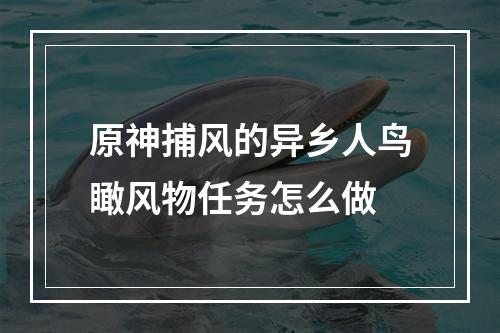 原神捕风的异乡人鸟瞰风物任务怎么做